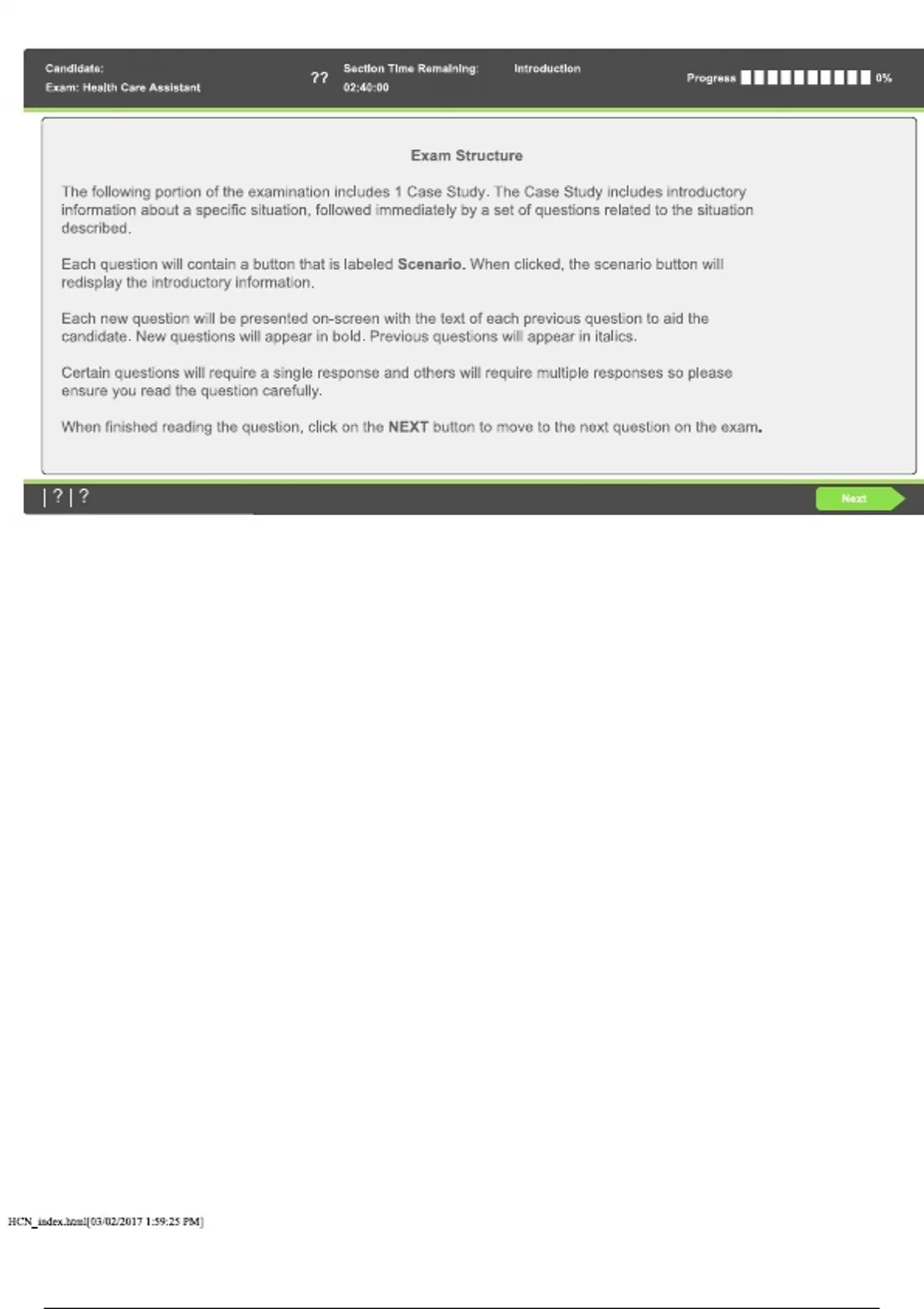 Candidate:
Exam: Health Care Assistant

??

Section Time Remaining:
02:40:00

Introduction

Progress 0%

Exam Structure

The following portion of the examination includes 1 Case Study. The Case Study includes introductory information about a specific situation, followed immediately by a set of questions related to the situation described.

Each question will contain a button that is labeled Scenario. When clicked, the scenario button will redisplay the introductory information.

Each new question will be presented on-screen with the text of each previous question to aid the candidate. New questions will appear in bold. Previous questions will appear in italics.

Certain questions will require a single response and others will require multiple responses so please ensure you read the question carefully.

When finished reading the question, click on the NEXT button to move to the next question on the exam.

| ? | ?

Next

HCN_index.html[03/02/2017 1:59:25 PM]